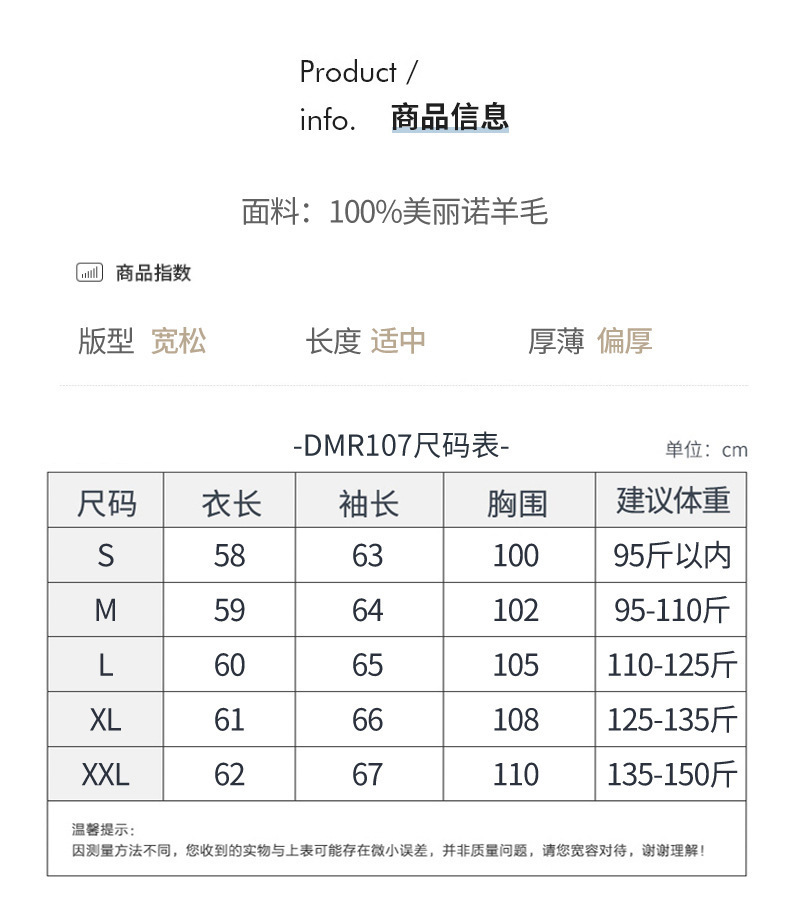 Product /
info. 商品信息

面料：100%美丽诺羊毛

商品指数

版型 宽松 长度 适中 厚薄 偏厚

-DMR107尺码表-

单位：cm

| 尺码 | 衣长 | 袖长 | 胸围 | 建议体重 |
|---|---|---|---|---|
| S | 58 | 63 | 100 | 95斤以内 |
| M | 59 | 64 | 102 | 95-110斤 |
| L | 60 | 65 | 105 | 110-125斤 |
| XL | 61 | 66 | 108 | 125-135斤 |
| XXL | 62 | 67 | 110 | 135-150斤 |

温馨提示：
因测量方法不同，您收到的实物与上表可能存在微小误差，并非质量问题，请您宽容对待，谢谢理解！